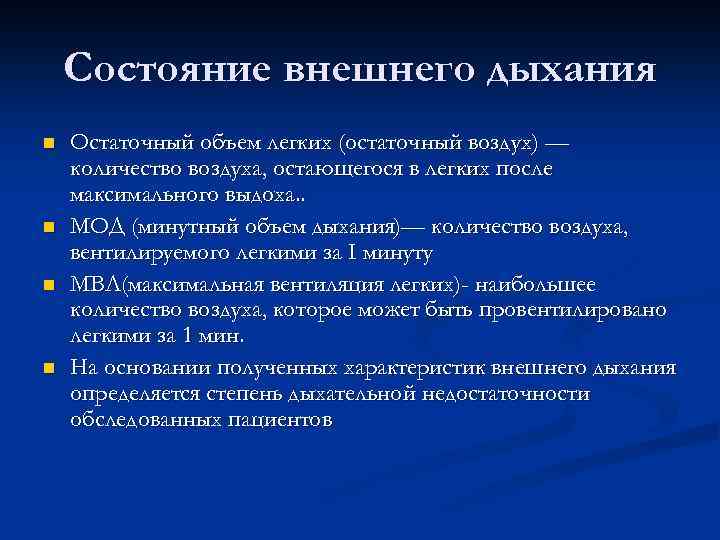 Состояние внешнего дыхания

Остаточный объем легких (остаточный воздух) — количество воздуха, остающегося в легких после максимального выдоха..

МОД (минутный объем дыхания)— количество воздуха, вентилируемого легкими за I минуту

МВЛ(максимальная вентиляция легких)- наибольшее количество воздуха, которое может быть провентилировано легкими за 1 мин.

На основании полученных характеристик внешнего дыхания определяется степень дыхательной недостаточности обследованных пациентов